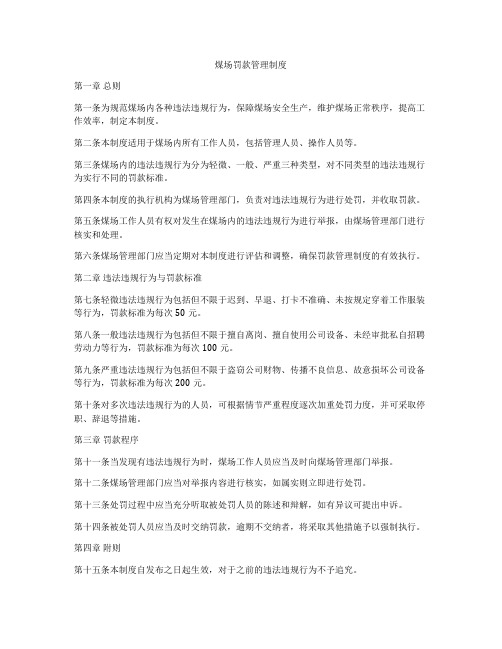 煤场罚款管理制度

第一章 总则

第一条为规范煤场内各种违法违规行为，保障煤场安全生产，维护煤场正常秩序，提高工作效率，制定本制度。

第二条本制度适用于煤场内所有工作人员，包括管理人员、操作人员等。

第三条煤场内的违法违规行为分为轻微、一般、严重三种类型，对不同类型的违法违规行为实行不同的罚款标准。

第四条本制度的执行机构为煤场管理部门，负责对违法违规行为进行处罚，并收取罚款。

第五条煤场工作人员有权对发生在煤场内的违法违规行为进行举报，由煤场管理部门进行核实和处理。

第六条煤场管理部门应当定期对本制度进行评估和调整，确保罚款管理制度的有效执行。

第二章 违法违规行为与罚款标准

第七条轻微违法违规行为包括但不限于迟到、早退、打卡不准确、未按规定穿着工作服装等行为，罚款标准为每次 50 元。

第八条一般违法违规行为包括但不限于擅自离岗、擅自使用公司设备、未经审批私自招聘劳动力等行为，罚款标准为每次 100 元。

第九条严重违法违规行为包括但不限于盗窃公司财物、传播不良信息、故意损坏公司设备等行为，罚款标准为每次 200 元。

第十条对多次违法违规行为的人员，可根据情节严重程度逐次加重处罚力度，并可采取停职、辞退等措施。

第三章 罚款程序

第十一条当发现有违法违规行为时，煤场工作人员应当及时向煤场管理部门举报。

第十二条煤场管理部门应当对举报内容进行核实，如属实则立即进行处罚。

第十三条处罚过程中应当充分听取被处罚人员的陈述和辩解，如有异议可提出申诉。

第十四条被处罚人员应当及时交纳罚款，逾期不交纳者，将采取其他措施予以强制执行。

第四章 附则

第十五条本制度自发布之日起生效，对于之前的违法违规行为不予追究。